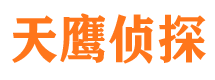 天鹰侦探